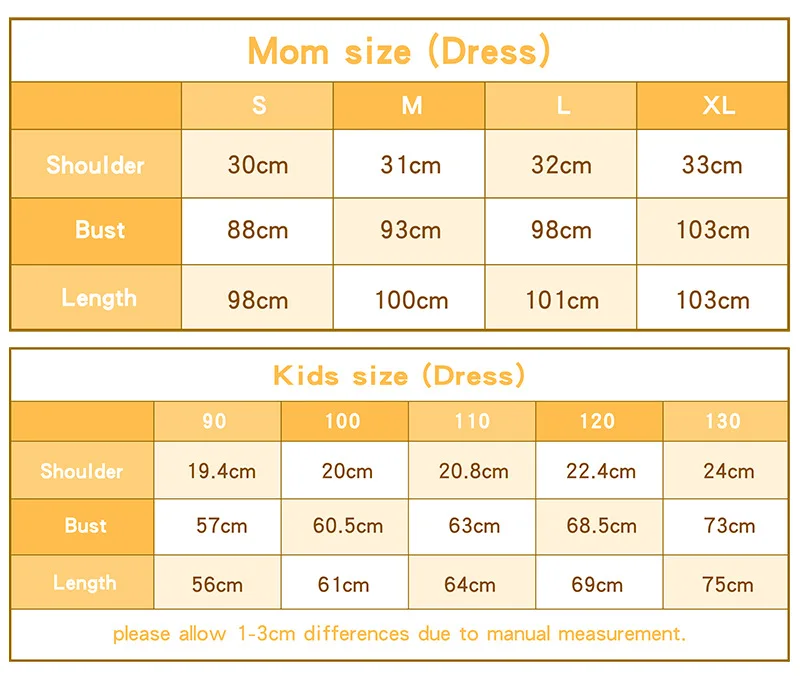 Mom size (Dress)

| | S | M | L | XL |
|---|---|---|---|---|
| Shoulder | 30cm | 31cm | 32cm | 33cm |
| Bust | 88cm | 93cm | 98cm | 103cm |
| Length | 98cm | 100cm | 101cm | 103cm |

Kids size (Dress)

| | 90 | 100 | 110 | 120 | 130 |
|---|---|---|---|---|---|
| Shoulder | 19.4cm | 20cm | 20.8cm | 22.4cm | 24cm |
| Bust | 57cm | 60.5cm | 63cm | 68.5cm | 73cm |
| Length | 56cm | 61cm | 64cm | 69cm | 75cm |

please allow 1-3cm differences due to manual measurement.